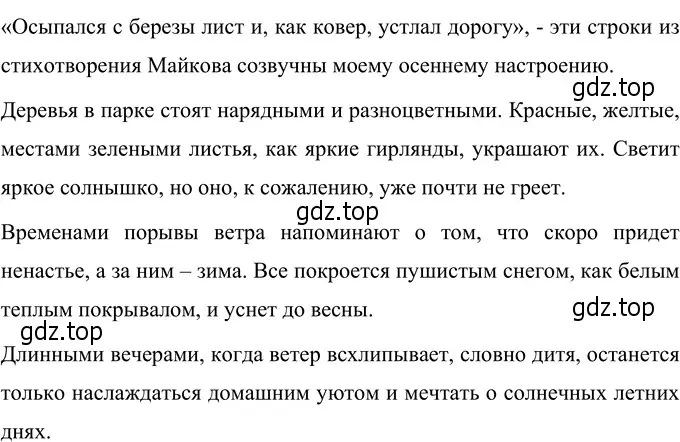 «Осыпался с березы лист и, как ковер, устлал дорогу», - эти строки из стихотворения Майкова созвучны моему осеннему настроению.

gdz.top

Деревья в парке стоят нарядными и разноцветными. Красные, желтые, местами зелеными листья, как яркие гирлянды, украшают их. Светит яркое солнышко, но оно, к сожалению, уже почти не греет.

gdz.top

Временами порывы ветра напоминают о том, что скоро придет ненастье, а за ним – зима. Все покроется пушистым снегом, как белым теплым покрывалом, и уснет до весны.

gdz.top

gdz.top

Длинными вечерами, когда ветер всхлипывает, словно дитя, останется только наслаждаться домашним уютом и мечтать о солнечных летних днях.